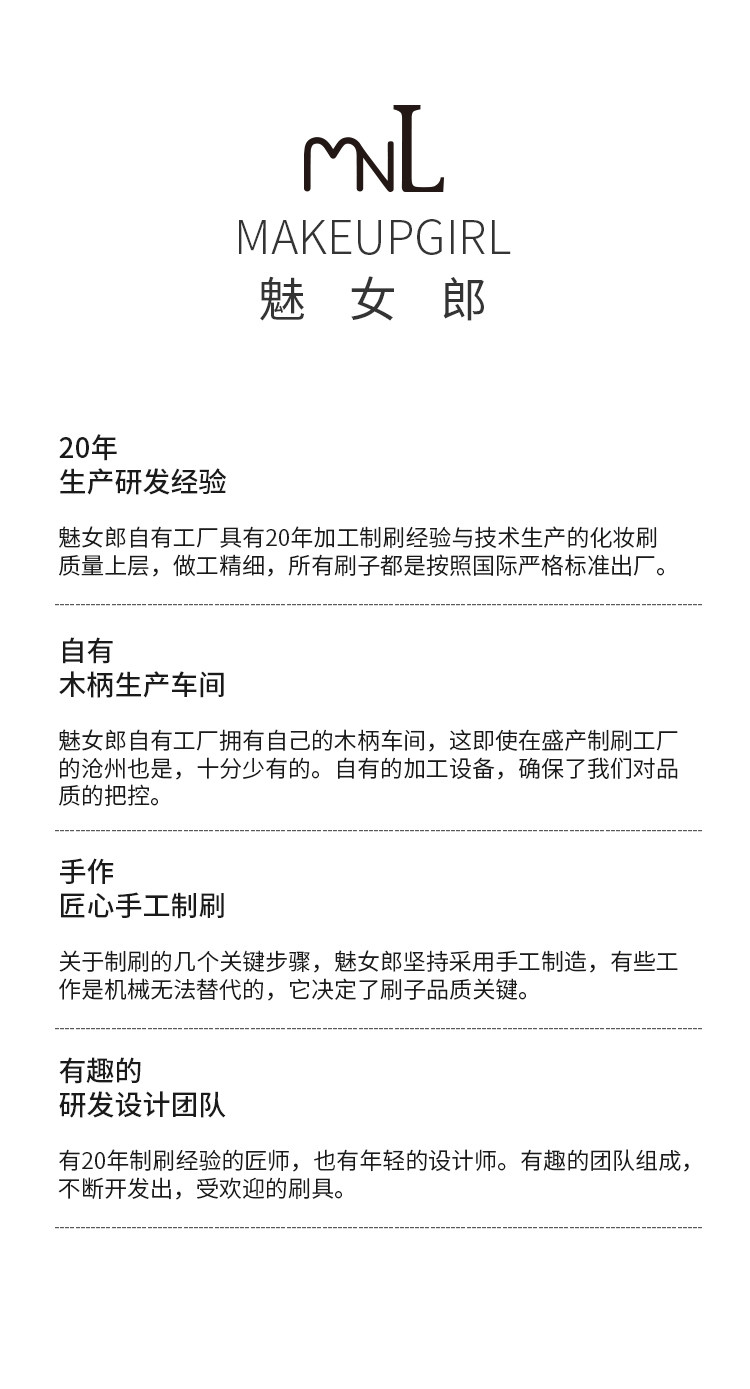 MNL
MAKEUPGIRL
魅 女 郎

20年
生产研发经验

魅女郎自有工厂具有20年加工制刷经验与技术生产的化妆刷质量上层，做工精细，所有刷子都是按照国际严格标准出厂。

自有
木柄生产车间

魅女郎自有工厂拥有自己的木柄车间，这即使在盛产制刷工厂的沧州也是，十分少有的。自有的加工设备，确保了我们对品质的把控。

手作
匠心手工制刷

关于制刷的几个关键步骤，魅女郎坚持采用手工制造，有些工作是机械无法替代的，它决定了刷子品质关键。

有趣的
研发设计团队

有20年制刷经验的匠师，也有年轻的设计师。有趣的团队组成，不断开发出，受欢迎的刷具。